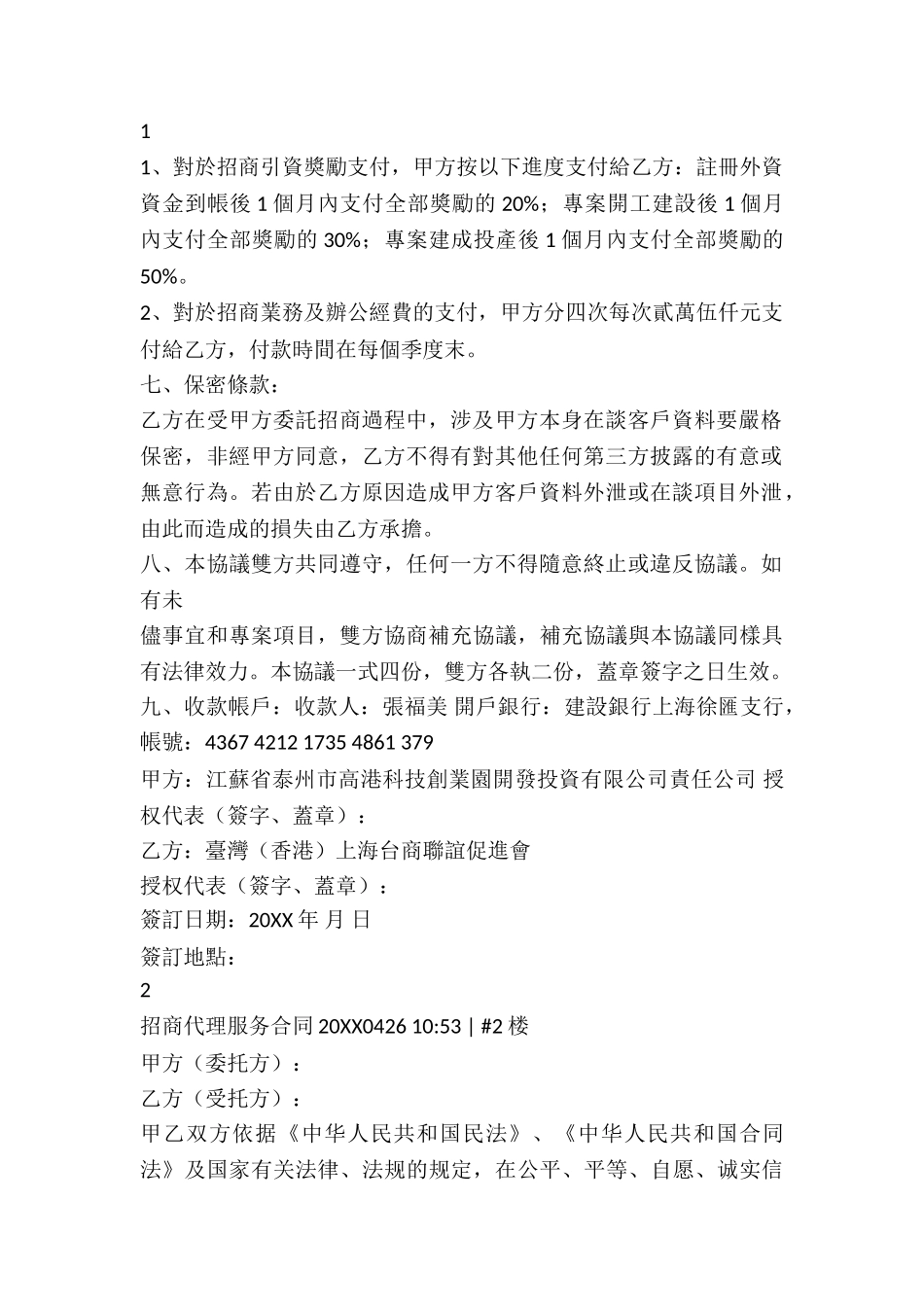 1

1、對於招商引資獎勵支付，甲方按以下進度支付給乙方：註冊外資資金到帳後 1 個月內支付全部獎勵的 20%；專案開工建設後 1 個月內支付全部獎勵的 30%；專案建成投產後 1 個月內支付全部獎勵的 50%。

2、對於招商業務及辦公經費的支付，甲方分四次每次貳萬伍仟元支付給乙方，付款時間在每個季度末。

七、保密條款：

乙方在受甲方委託招商過程中，涉及甲方本身在談客戶資料要嚴格保密，非經甲方同意，乙方不得有對其他任何第三方披露的有意或無意行為。若由於乙方原因造成甲方客戶資料外泄或在談項目外泄，由此而造成的損失由乙方承擔。

八、本協議雙方共同遵守，任何一方不得隨意終止或違反協議。如有未

儘事宜和專案項目，雙方協商補充協議，補充協議與本協議同樣具有法律效力。本協議一式四份，雙方各執二份，蓋章簽字之日生效。

九、收款帳戶：收款人：張福美 開戶銀行：建設銀行上海徐匯支行，帳號：4367 4212 1735 4861 379

甲方：江蘇省泰州市高港科技創業園開發投資有限公司責任公司 授权代表（簽字、蓋章）：

乙方：臺灣（香港）上海台商聯誼促進會

授权代表（簽字、蓋章）：

簽訂日期：20XX 年 月 日

簽訂地點：

2

招商代理服务合同 20XX0426 10:53 | #2 楼

甲方（委托方）：

乙方（受托方）：

甲乙双方依据《中华人民共和国民法》、《中华人民共和国合同法》及国家有关法律、法规的规定，在公平、平等、自愿、诚实信